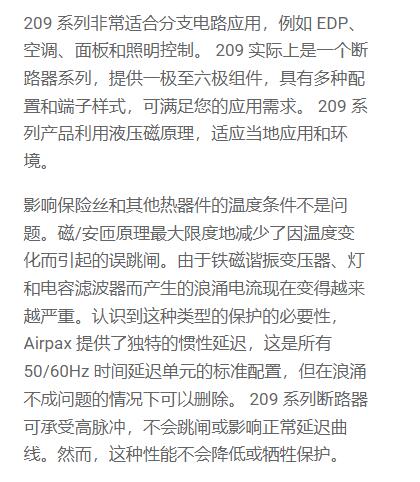 209 系列非常适合分支电路应用，例如 EDP、空调、面板和照明控制。 209 实际上是一个断路器系列，提供一极至六极组件，具有多种配置和端子样式，可满足您的应用需求。 209 系列产品利用液压磁原理，适应当地应用和环境。

影响保险丝和其他热器件的温度条件不是问题。磁/安匝原理最大限度地减少了因温度变化而引起的误跳闸。由于铁磁谐振变压器、灯和电容滤波器而产生的浪涌电流现在变得越来越严重。认识到这种类型的保护的必要性，Airpax 提供了独特的惯性延迟，这是所有 50/60Hz 时间延迟单元的标准配置，但在浪涌不成问题的情况下可以删除。 209 系列断路器可承受高脉冲，不会跳闸或影响正常延迟曲线。然而，这种性能不会降低或牺牲保护。